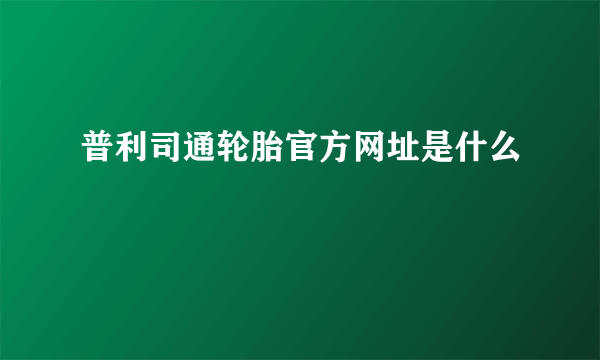 普利司通轮胎官方网址是什么